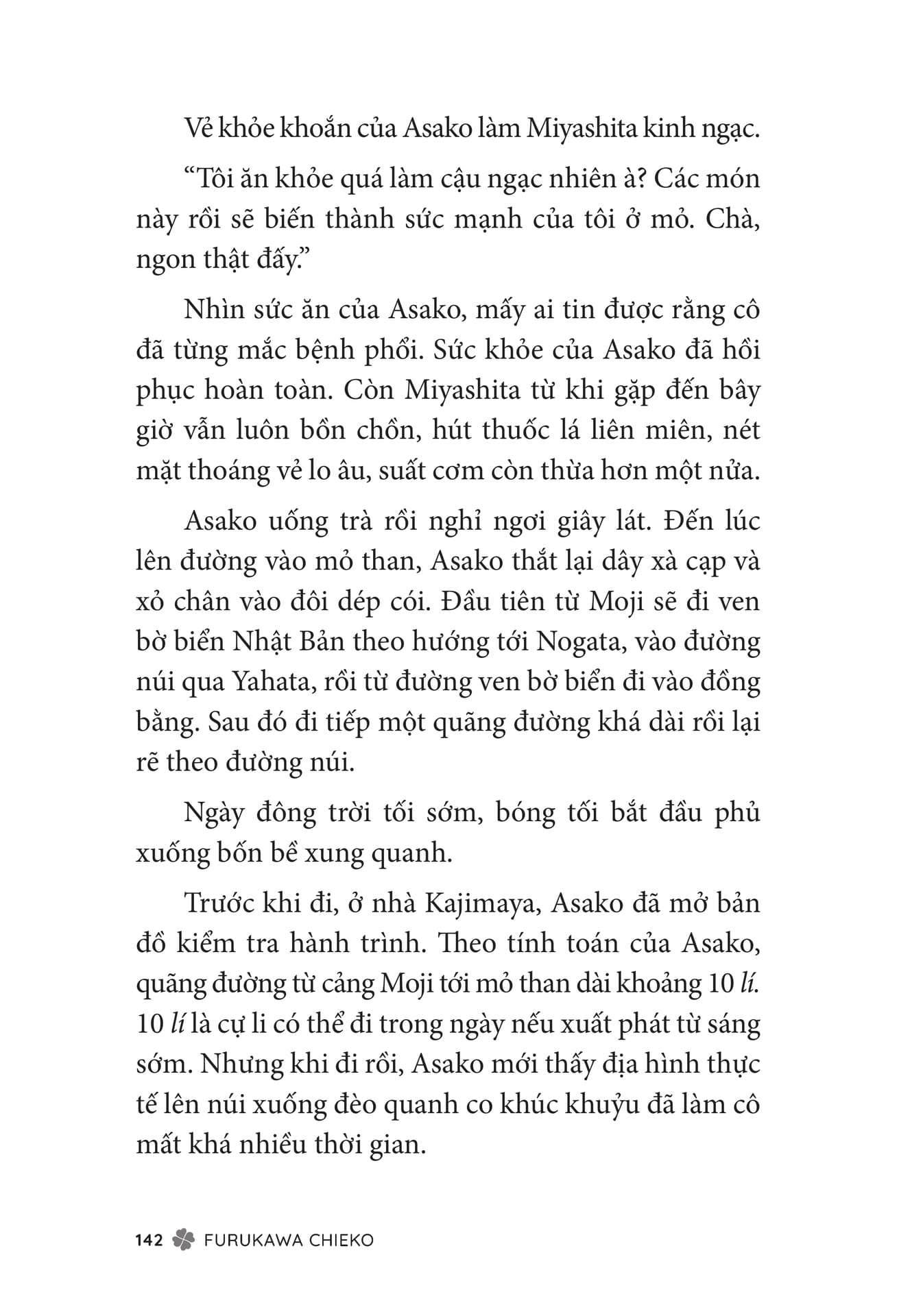 Vẻ khỏe khoắn của Asako làm Miyashita kinh ngạc.

“Tôi ăn khỏe quá làm cậu ngạc nhiên à? Các món này rồi sẽ biến thành sức mạnh của tôi ở mỏ. Chà, ngon thật đấy.”

Nhìn sức ăn của Asako, mấy ai tin được rằng cô đã từng mắc bệnh phổi. Sức khỏe của Asako đã hồi phục hoàn toàn. Còn Miyashita từ khi gặp đến bây giờ vẫn luôn bồn chồn, hút thuốc lá liên miên, nét mặt thoáng vẻ lo âu, suất cơm còn thừa hơn một nửa.

Asako uống trà rồi nghỉ ngơi giây lát. Đến lúc lên đường vào mỏ than, Asako thắt lại dây xà cạp và xỏ chân vào đôi dép cói. Đầu tiên từ Moji sẽ đi ven bờ biển Nhật Bản theo hướng tới Nogata, vào đường núi qua Yahata, rồi từ đường ven bờ biển đi vào đồng bằng. Sau đó đi tiếp một quãng đường khá dài rồi lại rẽ theo đường núi.

Ngày đông trời tối sớm, bóng tối bắt đầu phủ xuống bốn bề xung quanh.

Trước khi đi, ở nhà Kajimaya, Asako đã mở bản đồ kiểm tra hành trình. Theo tính toán của Asako, quãng đường từ cảng Moji tới mỏ than dài khoảng 10 lí. 10 lí là cự li có thể đi trong ngày nếu xuất phát từ sáng sớm. Nhưng khi đi rồi, Asako mới thấy địa hình thực tế lên núi xuống đèo quanh co khúc khuỷu đã làm cô mất khá nhiều thời gian.

142 FURUKAWA CHIEKO